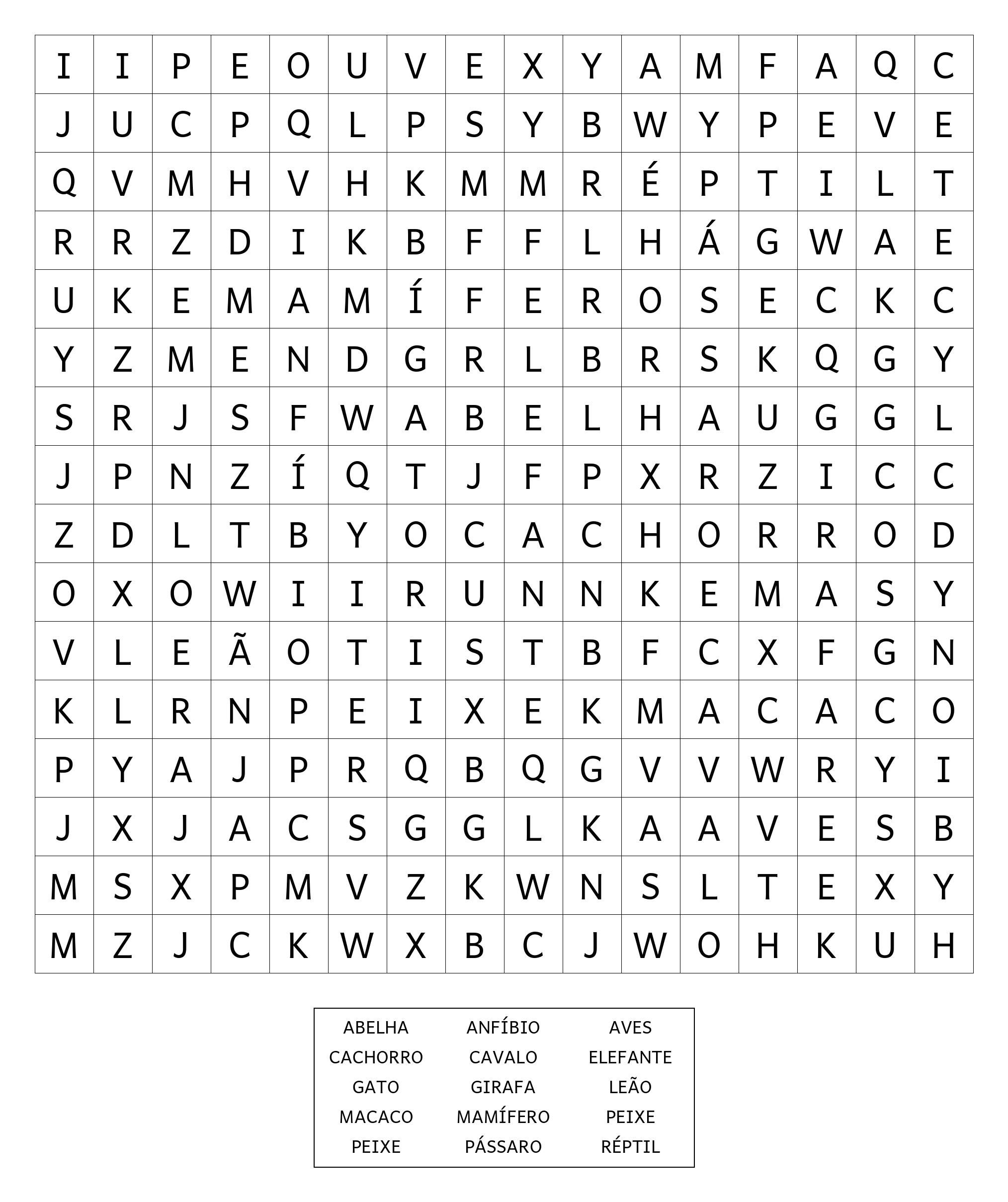 | I | I | P | E | O | U | V | E | X | Y | A | M | F | A | Q | C |
|---|---|---|---|---|---|---|---|---|---|---|---|---|---|---|---|
| J | U | C | P | Q | L | P | S | Y | B | W | Y | P | E | V | E |
| Q | V | M | H | V | H | K | M | M | R | É | P | T | I | L | T |
| R | R | Z | D | I | K | B | F | F | L | H | Á | G | W | A | E |
| U | K | E | M | A | M | Í | F | E | R | O | S | E | C | K | C |
| Y | Z | M | E | N | D | G | R | L | B | R | S | K | Q | G | Y |
| S | R | J | S | F | W | A | B | E | L | H | A | U | G | G | L |
| J | P | N | Z | Í | Q | T | J | F | P | X | R | Z | I | C | C |
| Z | D | L | T | B | Y | O | C | A | C | H | O | R | R | O | D |
| O | X | O | W | I | I | R | U | N | N | K | E | M | A | S | Y |
| V | L | E | Ã | O | T | I | S | T | B | F | C | X | F | G | N |
| K | L | R | N | P | E | I | X | E | K | M | A | C | A | C | O |
| P | Y | A | J | P | R | Q | B | Q | G | V | V | W | R | Y | I |
| J | X | J | A | C | S | G | G | L | K | A | A | V | E | S | B |
| M | S | X | P | M | V | Z | K | W | N | S | L | T | E | X | Y |
| M | Z | J | C | K | W | X | B | C | J | W | O | H | K | U | H |

| ABELHA | ANFÍBIO | AVES |
|---|---|---|
| CACHORRO | CAVALO | ELEFANTE |
| GATO | GIRAFA | LEÃO |
| MACACO | MAMÍFERO | PEIXE |
| PEIXE | PÁSSARO | RÉPTIL |